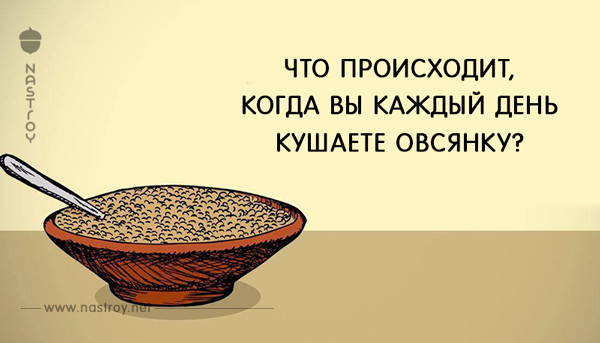 NASTROY

ЧТО ПРОИСХОДИТ, КОГДА ВЫ КАЖДЫЙ ДЕНЬ КУШАЕТЕ ОВСЯНКУ?

www.nastroy.net